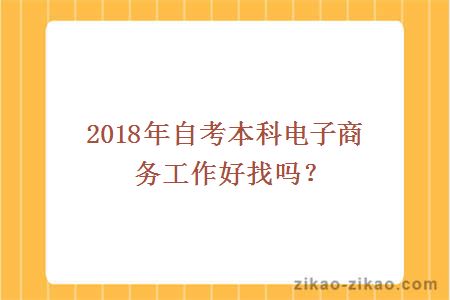 2018年自考本科电子商务工作好找吗？

zikao-zikao.com